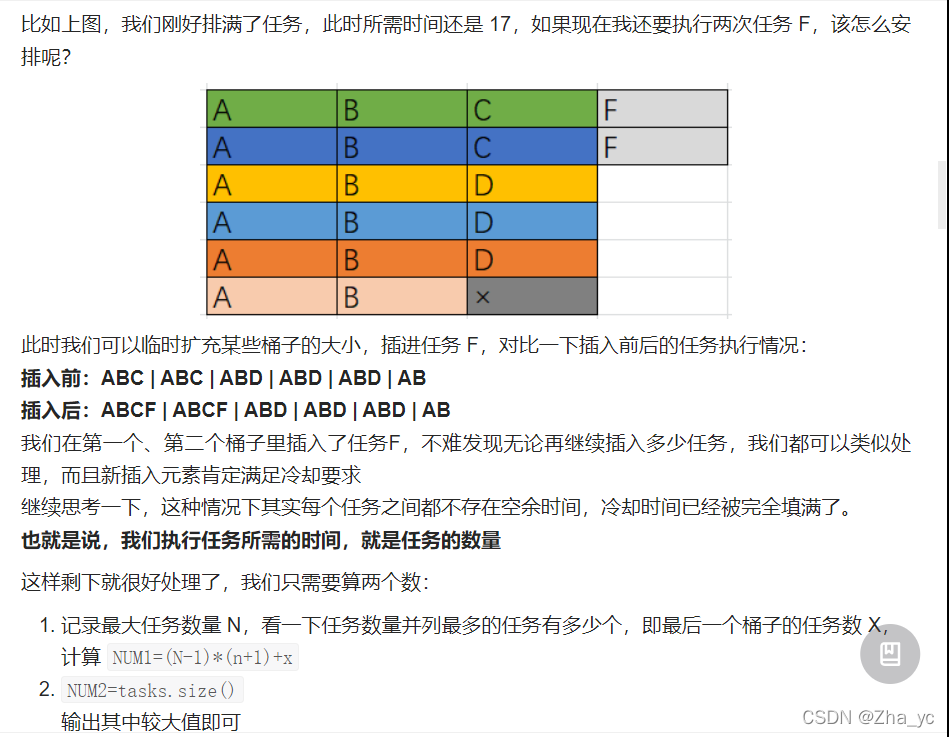 比如上图，我们刚好排满了任务，此时所需时间还是 17，如果现在我还要执行两次任务 F，该怎么安排呢？

| A | B | C | F |
|---|---|---|---|
| A | B | C | F |
| A | B | D | |
| A | B | D | |
| A | B | D | |
| A | B | × | |

此时我们可以临时扩充某些桶子的大小，插进任务 F，对比一下插入前后的任务执行情况：
**插入前：ABC | ABC | ABD | ABD | ABD | AB**
**插入后：ABCF | ABCF | ABD | ABD | ABD | AB**
我们在第一个、第二个桶子里插入了任务F，不难发现无论再继续插入多少任务，我们都可以类似处理，而且新插入元素肯定满足冷却要求
继续思考一下，这种情况下其实每个任务之间都不存在空余时间，冷却时间已经被完全填满了。
**也就是说，我们执行任务所需的时间，就是任务的数量**

这样剩下就很好处理了，我们只需要算两个数：

1. 记录最大任务数量 N，看一下任务数量并列最多的任务有多少个，即最后一个桶子的任务数 X，计算 NUM1=(N-1)*(n+1)+x
2. NUM2=tasks.size()
输出其中较大值即可

CSDN @Zha_yc